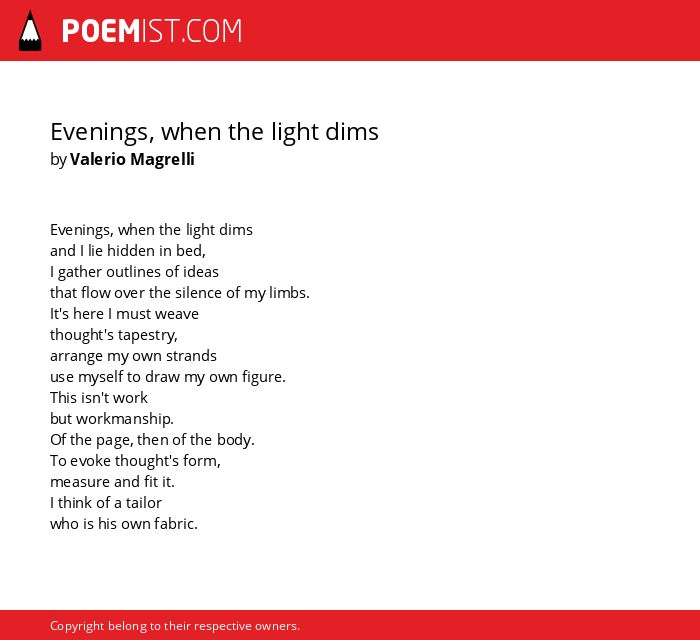 POEMIST.COM

Evenings, when the light dims
by Valerio Magrelli

Evenings, when the light dims
and I lie hidden in bed,
I gather outlines of ideas
that flow over the silence of my limbs.
It's here I must weave
thought's tapestry,
arrange my own strands
use myself to draw my own figure.
This isn't work
but workmanship.
Of the page, then of the body.
To evoke thought's form,
measure and fit it.
I think of a tailor
who is his own fabric.

Copyright belong to their respective owners.